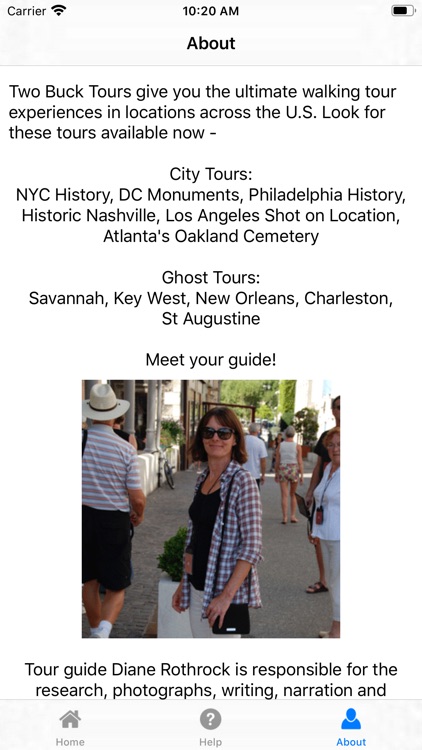 Carrier 10:20 AM

About

Two Buck Tours give you the ultimate walking tour experiences in locations across the U.S. Look for these tours available now -

City Tours:
NYC History, DC Monuments, Philadelphia History, Historic Nashville, Los Angeles Shot on Location, Atlanta's Oakland Cemetery

Ghost Tours:
Savannah, Key West, New Orleans, Charleston, St Augustine

Meet your guide!

Tour guide Diane Rothrock is responsible for the research, photographs, writing, narration and

Home Help About